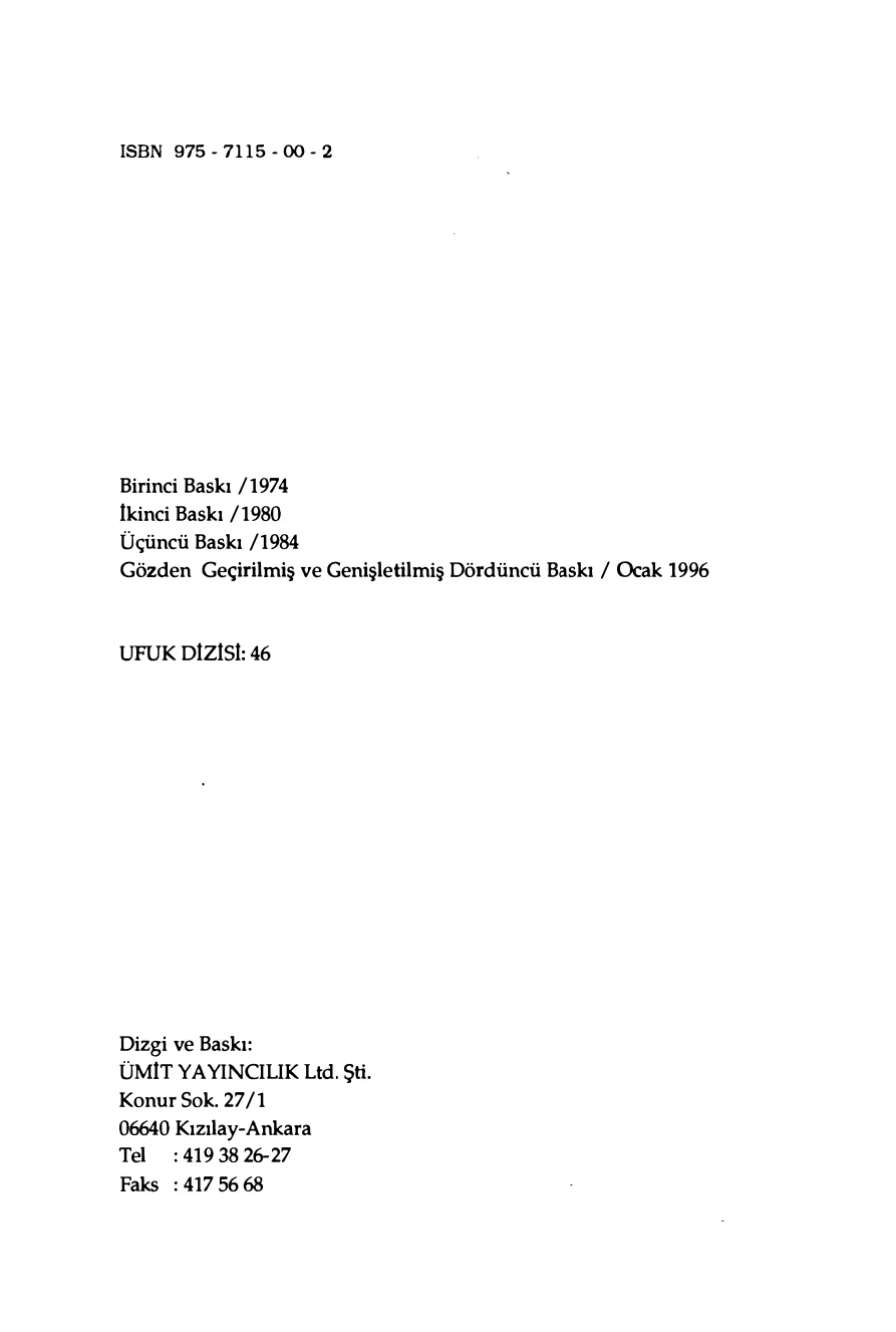 ISBN 975 - 7115 - 00 - 2

Birinci Baskı /1974
İkinci Baskı /1980
Üçüncü Baskı /1984
Gözden Geçirilmiş ve Genişletilmiş Dördüncü Baskı / Ocak 1996

UFUK DİZİSİ: 46

Dizgi ve Baskı:
ÜMİT YAYINCILIK Ltd. Şti.
Konur Sok. 27/1
06640 Kızılay-Ankara
Tel : 419 38 26-27
Faks : 417 56 68